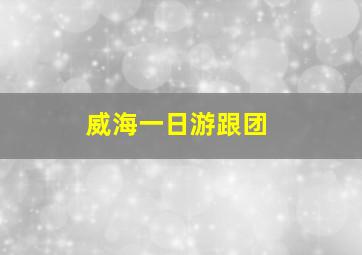 威海一日游跟团